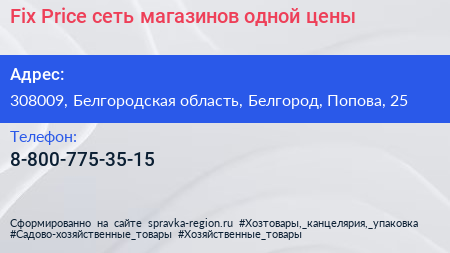 Fix Price сеть магазинов одной цены

Адрес:

308009, Белгородская область, Белгород, Попова, 25

Телефон:

8-800-775-35-15

Сформированно на сайте spravka-region.ru #Хозтовары,_канцелярия,_упаковка #Садово-хозяйственные_товары #Хозяйственные_товары